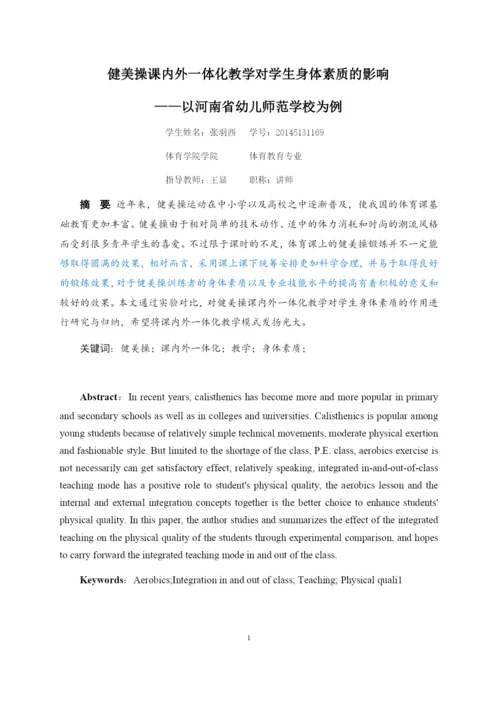 健美操课内外一体化教学对学生身体素质的影响

——以河南省幼儿师范学校为例

学生姓名：张羽西　学号：20145131169

体育学院学院　　体育教育专业

指导教师：王显　职称：讲师

摘　要　近年来，健美操运动在中小学以及高校之中逐渐普及，使我国的体育课基础教育更加丰富。健美操由于相对简单的技术动作、适中的体力消耗和时尚的潮流风格而受到很多青年学生的喜爱。不过限于课时的不足，体育课上的健美操锻炼并不一定能够取得圆满的效果，相对而言，采用课上课下统筹安排更加科学合理，并易于取得良好的锻炼效果，对于健美操训练者的身体素质以及专业技能水平的提高有着积极的意义和较好的效果。本文通过实验对比，对健美操课内外一体化教学对学生身体素质的作用进行研究与归纳，希望将课内外一体化教学模式发扬光大。

关键词：健美操；课内外一体化；教学；身体素质；

Abstract：In recent years, calisthenics has become more and more popular in primary and secondary schools as well as in colleges and universities. Calisthenics is popular among young students because of relatively simple technical movements, moderate physical exertion and fashionable style. But limited to the shortage of the class, P.E. class, aerobics exercise is not necessarily can get satisfactory effect, relatively speaking, integrated in-and-out-of-class teaching mode has a positive role to student's physical quality, the aerobics lesson and the internal and external integration concepts together is the better choice to enhance students' physical quality. In this paper, the author studies and summarizes the effect of the integrated teaching on the physical quality of the students through experimental comparison, and hopes to carry forward the integrated teaching mode in and out of the class.

Keywords：Aerobics;Integration in and out of class; Teaching; Physical quali1

1